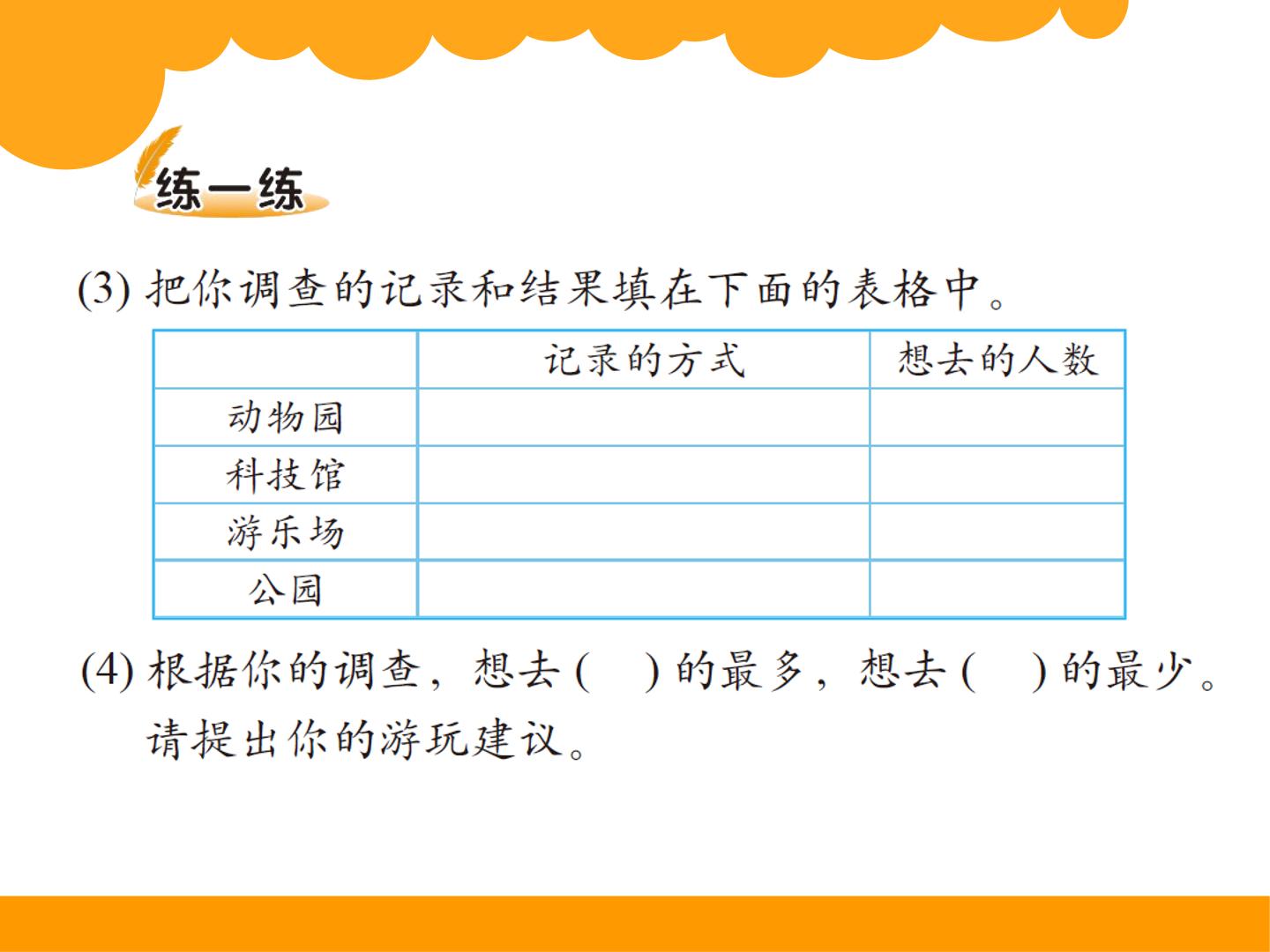 练一练

(3)把你调查的记录和结果填在下面的表格中。

|  | 记录的方式 | 想去的人数 |
|---|---|---|
| 动物园 |  |  |
| 科技馆 |  |  |
| 游乐场 |  |  |
| 公园 |  |  |

(4)根据你的调查，想去(    )的最多，想去(    )的最少。请提出你的游玩建议。